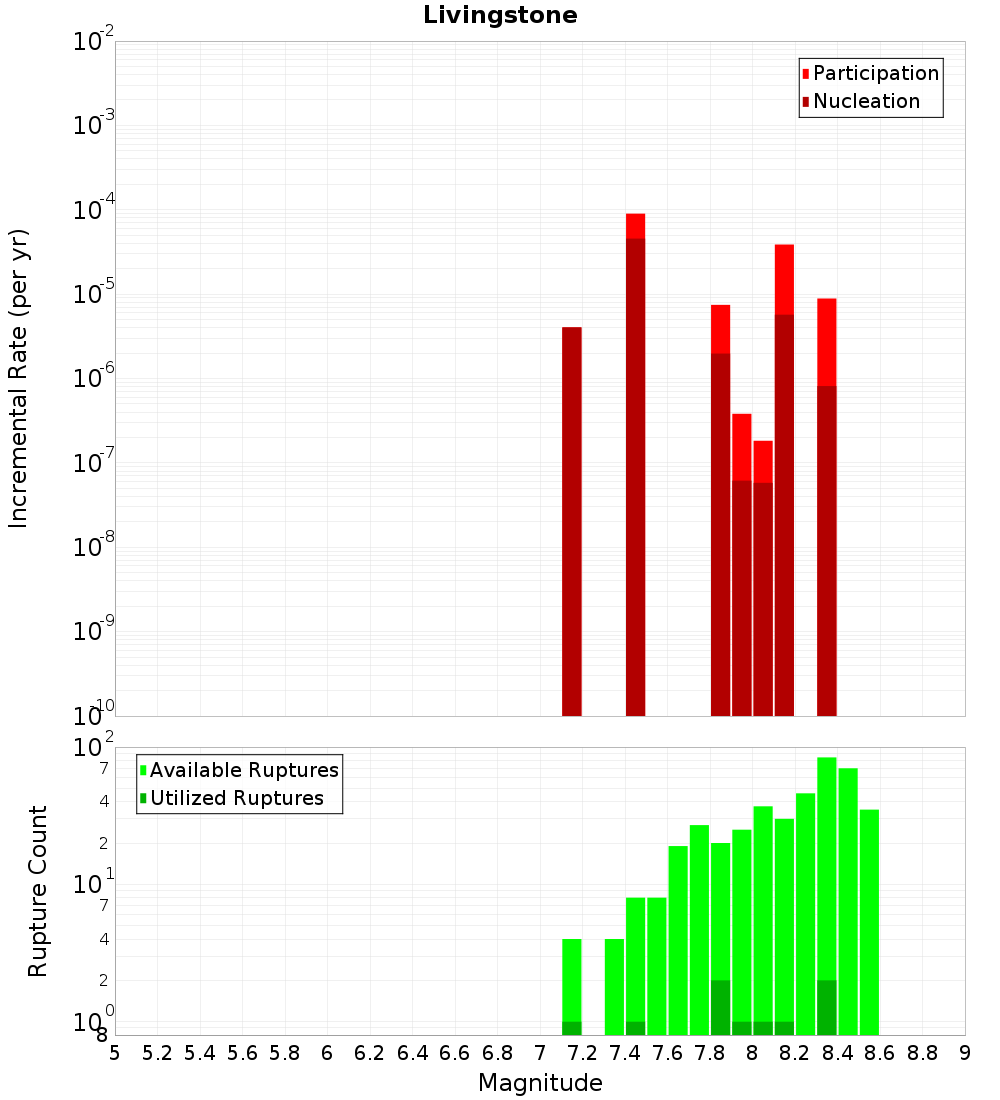 Livingstone

Participation
Nucleation

Incremental Rate (per yr)

$10^{-2}$
$10^{-3}$
$10^{-4}$
$10^{-5}$
$10^{-6}$
$10^{-7}$
$10^{-8}$
$10^{-9}$
$10^{-10}$

Available Ruptures
Utilized Ruptures

Rupture Count

$10^{2}$
7
4
2
$10^{1}$
7
4
2
$10^{0}$
8

5 5.2 5.4 5.6 5.8 6 6.2 6.4 6.6 6.8 7 7.2 7.4 7.6 7.8 8 8.2 8.4 8.6 8.8 9

Magnitude